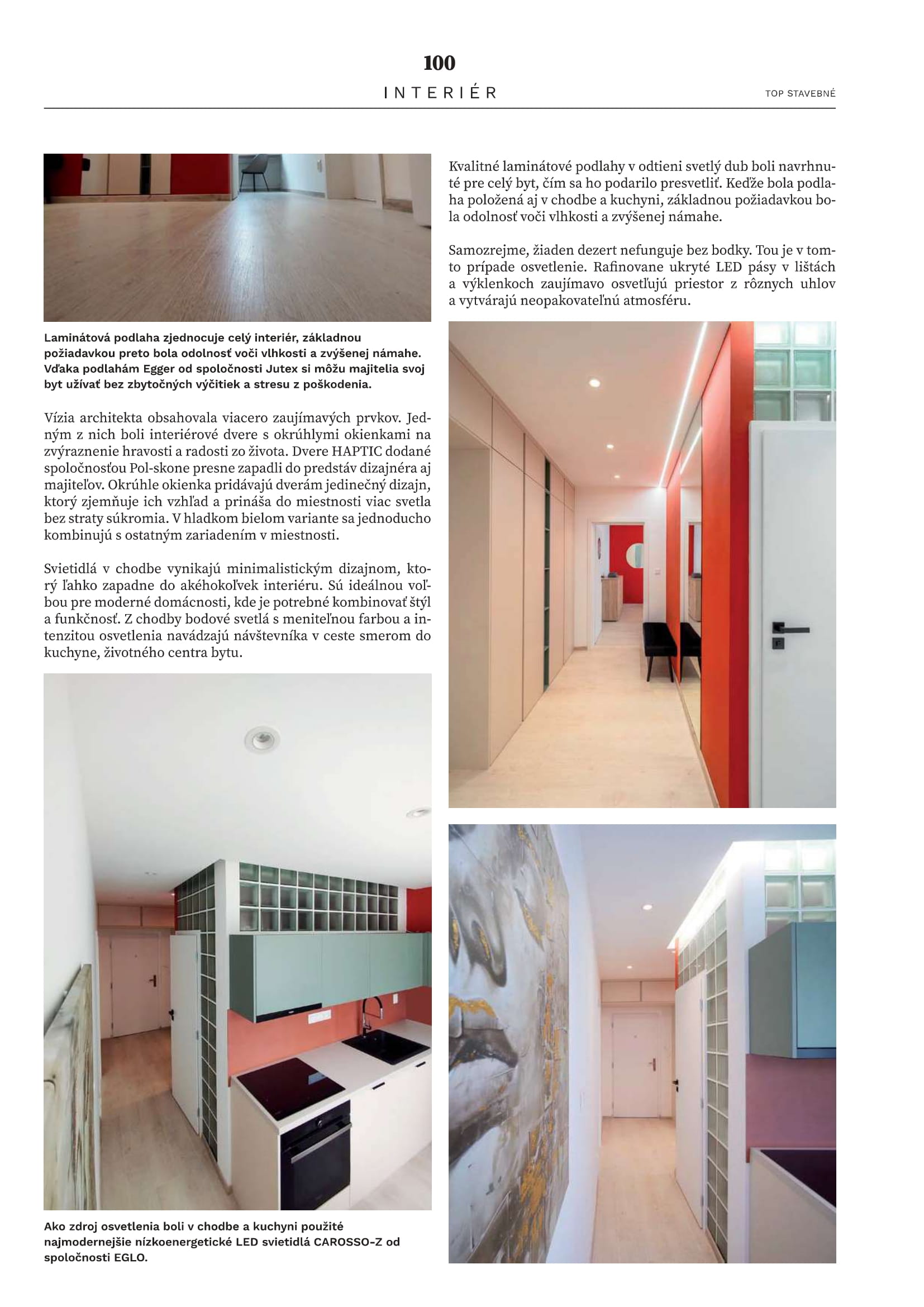 100

INTERIÉR

TOP STAVEBNÉ

Laminátová podlaha zjednocuje celý interiér, základnou požiadavkou preto bola odolnosť voči vlhkosti a zvýšenej námahe. Vďaka podlahám Egger od spoločnosti Jutex si môžu majitelia svoj byt užívať bez zbytočných výčitiek a stresu z poškodenia.

Vízia architekta obsahovala viacero zaujímavých prvkov. Jedným z nich boli interiérové dvere s okrúhlymi okienkami na zvýraznenie hravosti a radosti zo života. Dvere HAPTIC dodané spoločnosťou Pol-skone presne zapadli do predstáv dizajnéra aj majiteľov. Okrúhle okienka pridávajú dverám jedinečný dizajn, ktorý zjemňuje ich vzhľad a prináša do miestnosti viac svetla bez straty súkromia. V hladkom bielom variante sa jednoducho kombinujú s ostatným zariadením v miestnosti.

Svietidlá v chodbe vynikajú minimalistickým dizajnom, ktorý ľahko zapadne do akéhokoľvek interiéru. Sú ideálnou voľbou pre moderné domácnosti, kde je potrebné kombinovať štýl a funkčnosť. Z chodby bodové svetlá s meniteľnou farbou a intenzitou osvetlenia navádzajú návštevníka v ceste smerom do kuchyne, životného centra bytu.

Ako zdroj osvetlenia boli v chodbe a kuchyni použité najmodernejšie nízkoenergetické LED svietidlá CAROSSO-Z od spoločnosti EGLO.

Kvalitné laminátové podlahy v odtieni svetlý dub boli navrhnuté pre celý byt, čím sa ho podarilo presvetliť. Keďže bola podlaha položená aj v chodbe a kuchyni, základnou požiadavkou bola odolnosť voči vlhkosti a zvýšenej námahe.

Samozrejme, žiaden dezert nefunguje bez bodky. Tou je v tomto prípade osvetlenie. Rafinovane ukryté LED pásy v lištách a výklenkoch zaujímavo osvetľujú priestor z rôznych uhlov a vytvárajú neopakovateľnú atmosféru.